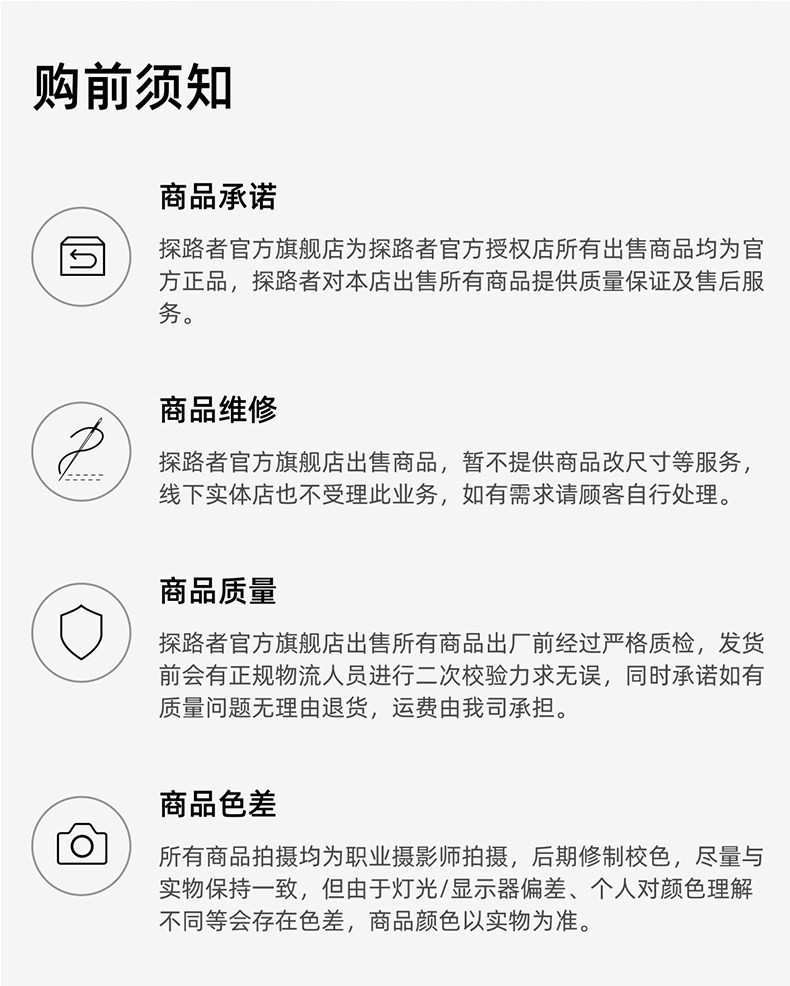 购前须知

商品承诺

探路者官方旗舰店为探路者官方授权店所有出售商品均为官方正品，探路者对本店出售所有商品提供质量保证及售后服务。

商品维修

探路者官方旗舰店出售商品，暂不提供商品改尺寸等服务，线下实体店也不受理此业务，如有需求请顾客自行处理。

商品质量

探路者官方旗舰店出售所有商品出厂前经过严格质检，发货前会有正规物流人员进行二次校验力求无误，同时承诺如有质量问题无理由退货，运费由我司承担。

商品色差

所有商品拍摄均为职业摄影师拍摄，后期修制校色，尽量与实物保持一致，但由于灯光/显示器偏差、个人对颜色理解不同等会存在色差，商品颜色以实物为准。